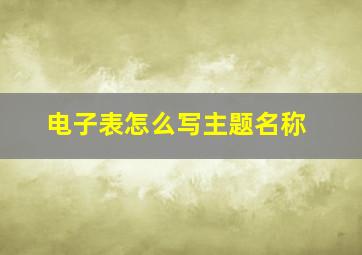 电子表怎么写主题名称